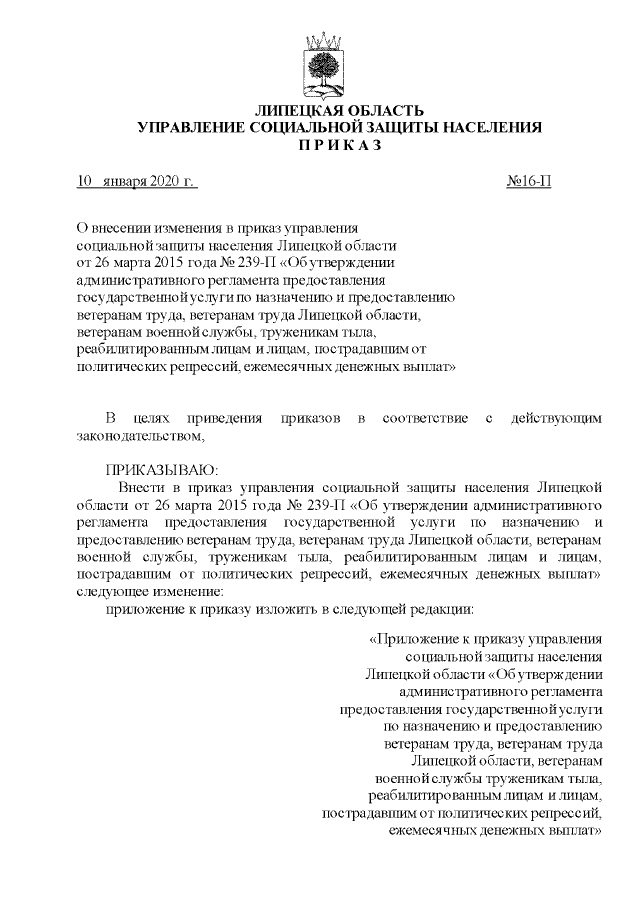 ЛИПЕЦКАЯ ОБЛАСТЬ
УПРАВЛЕНИЕ СОЦИАЛЬНОЙ ЗАЩИТЫ НАСЕЛЕНИЯ
П Р И К А З

10 января 2020 г. №16-П

О внесении изменения в приказ управления социальной защиты населения Липецкой области от 26 марта 2015 года № 239-П «Об утверждении административного регламента предоставления государственной услуги по назначению и предоставлению ветеранам труда, ветеранам труда Липецкой области, ветеранам военной службы, труженикам тыла, реабилитированным лицам и лицам, пострадавшим от политических репрессий, ежемесячных денежных выплат»

В целях приведения приказов в соответствие с действующим законодательством,

ПРИКАЗЫВАЮ:
Внести в приказ управления социальной защиты населения Липецкой области от 26 марта 2015 года № 239-П «Об утверждении административного регламента предоставления государственной услуги по назначению и предоставлению ветеранам труда, ветеранам труда Липецкой области, ветеранам военной службы, труженикам тыла, реабилитированным лицам и лицам, пострадавшим от политических репрессий, ежемесячных денежных выплат» следующее изменение:
приложение к приказу изложить в следующей редакции:

«Приложение к приказу управления социальной защиты населения Липецкой области «Об утверждении административного регламента предоставления государственной услуги по назначению и предоставлению ветеранам труда, ветеранам труда Липецкой области, ветеранам военной службы труженикам тыла, реабилитированным лицам и лицам, пострадавшим от политических репрессий, ежемесячных денежных выплат»